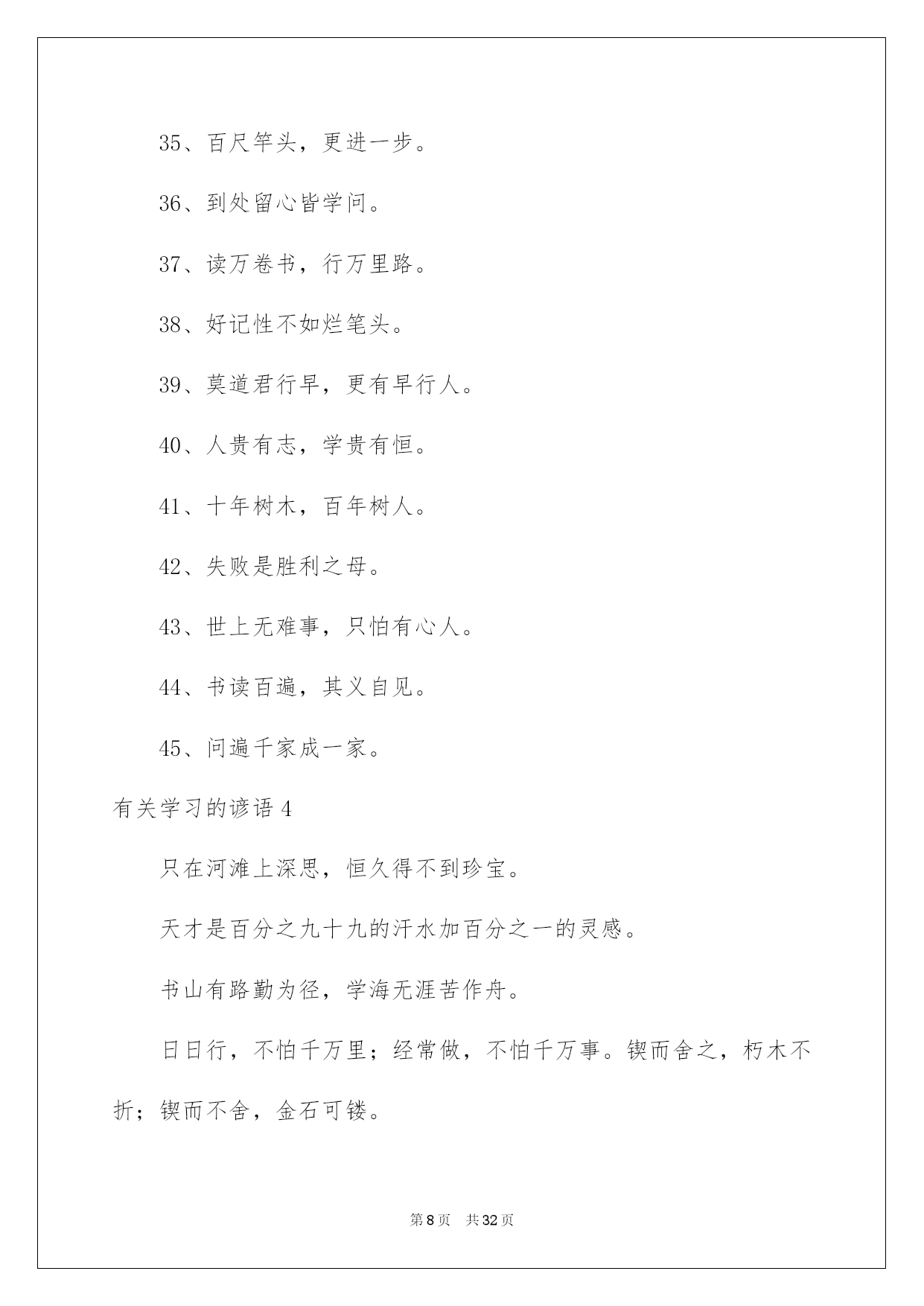 35、百尺竿头，更进一步。

36、到处留心皆学问。

37、读万卷书，行万里路。

38、好记性不如烂笔头。

39、莫道君行早，更有早行人。

40、人贵有志，学贵有恒。

41、十年树木，百年树人。

42、失败是胜利之母。

43、世上无难事，只怕有心人。

44、书读百遍，其义自见。

45、问遍千家成一家。

有关学习的谚语 4

只在河滩上深思，恒久得不到珍宝。

天才是百分之九十九的汗水加百分之一的灵感。

书山有路勤为径，学海无涯苦作舟。

日日行，不怕千万里；经常做，不怕千万事。锲而舍之，朽木不折；锲而不舍，金石可镂。

第 8 页 共 32 页